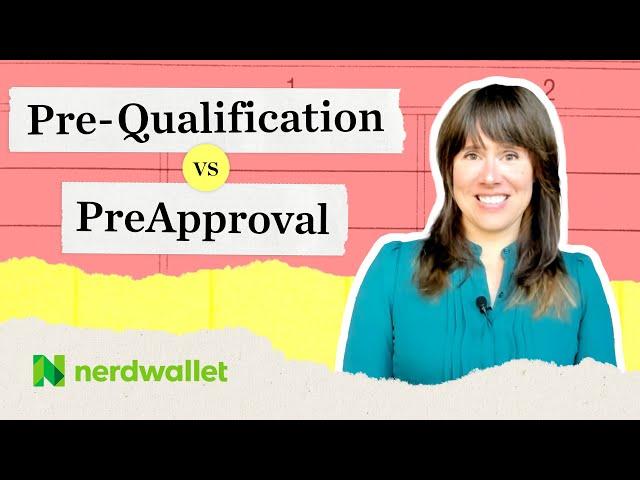 1

2

Pre-Qualification

vs

PreApproval

nerdwallet